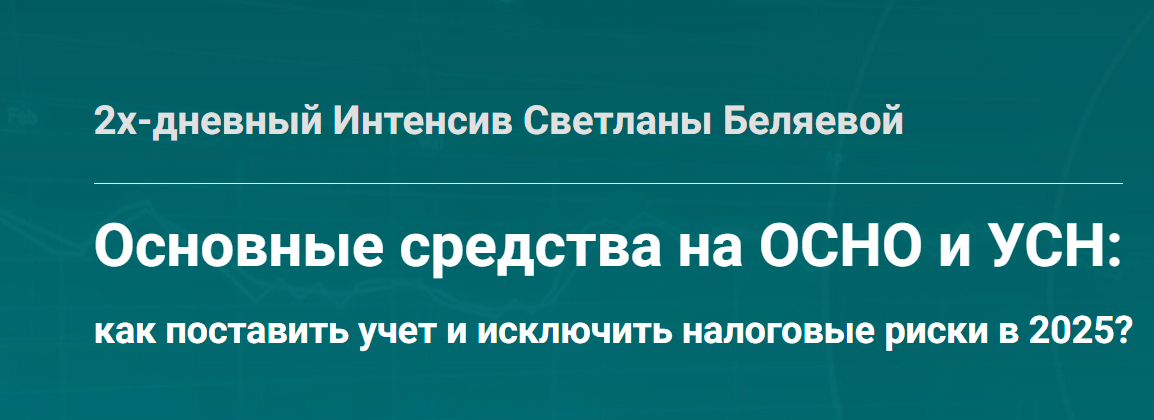 2х-дневный Интенсив Светланы Беляевой

Основные средства на ОСНО и УСН:

как поставить учет и исключить налоговые риски в 2025?